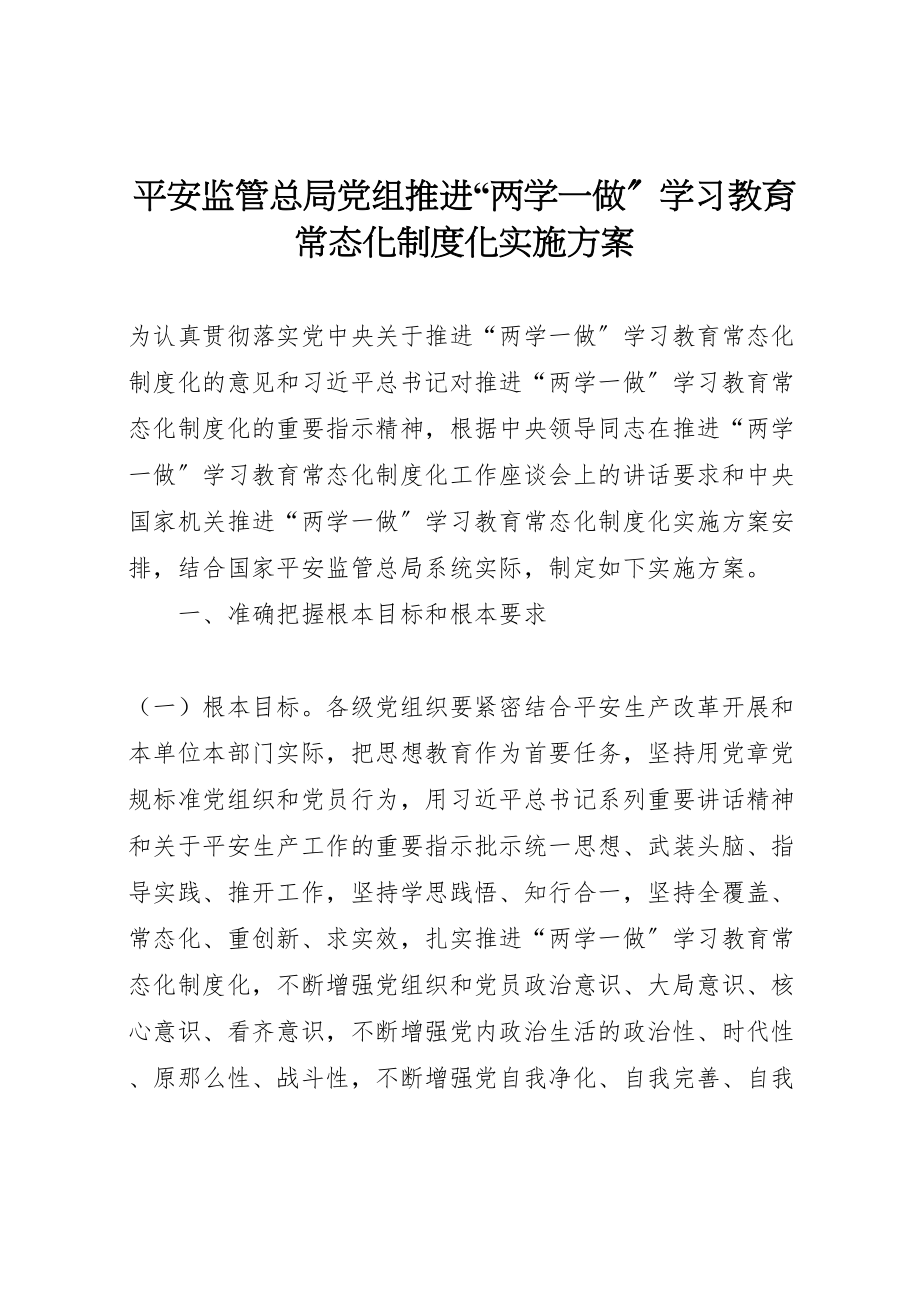 平安监管总局党组推进“两学一做〞学习教育常态化制度化实施方案

为认真贯彻落实党中央关于推进“两学一做〞学习教育常态化制度化的意见和习近平总书记对推进“两学一做〞学习教育常态化制度化的重要指示精神，根据中央领导同志在推进“两学一做〞学习教育常态化制度化工作座谈会上的讲话要求和中央国家机关推进“两学一做〞学习教育常态化制度化实施方案安排，结合国家平安监管总局系统实际，制定如下实施方案。

一、准确把握根本目标和根本要求

（一）根本目标。各级党组织要紧密结合平安生产改革开展和本单位本部门实际，把思想教育作为首要任务，坚持用党章党规标准党组织和党员行为，用习近平总书记系列重要讲话精神和关于平安生产工作的重要指示批示统一思想、武装头脑、指导实践、推开工作，坚持学思践悟、知行合一，坚持全覆盖、常态化、重创新、求实效，扎实推进“两学一做〞学习教育常态化制度化，不断增强党组织和党员政治意识、大局意识、核心意识、看齐意识，不断增强党内政治生活的政治性、时代性、原那么性、战斗性，不断增强党自我净化、自我完善、自我